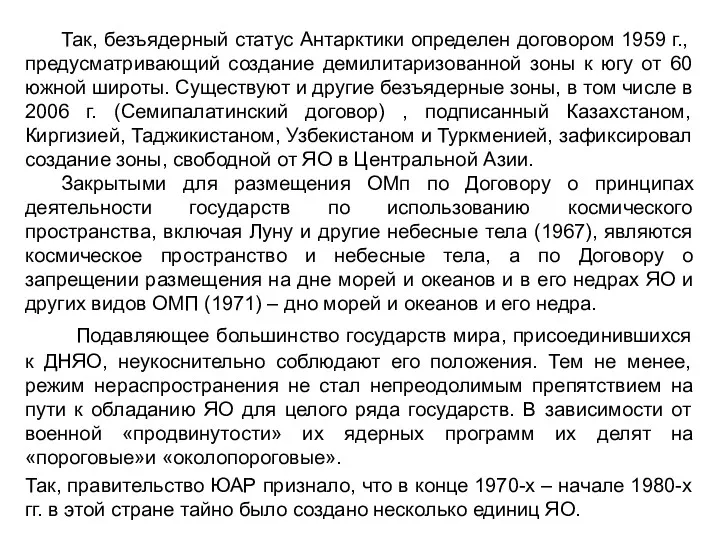 Так, безъядерный статус Антарктики определен договором 1959 г., предусматривающий создание демилитаризованной зоны к югу от 60 южной широты. Существуют и другие безъядерные зоны, в том числе в 2006 г. (Семипалатинский договор) , подписанный Казахстаном, Киргизией, Таджикистаном, Узбекистаном и Туркменией, зафиксировал создание зоны, свободной от ЯО в Центральной Азии.

Закрытыми для размещения ОМп по Договору о принципах деятельности государств по использованию космического пространства, включая Луну и другие небесные тела (1967), являются космическое пространство и небесные тела, а по Договору о запрещении размещения на дне морей и океанов и в его недрах ЯО и других видов ОМП (1971) – дно морей и океанов и его недра.

Подавляющее большинство государств мира, присоединившихся к ДНЯО, неукоснительно соблюдают его положения. Тем не менее, режим нераспространения не стал непреодолимым препятствием на пути к обладанию ЯО для целого ряда государств. В зависимости от военной «продвинутости» их ядерных программ их делят на «пороговые»и «околопороговые».

Так, правительство ЮАР признало, что в конце 1970-х – начале 1980-х гг. в этой стране тайно было создано несколько единиц ЯО.